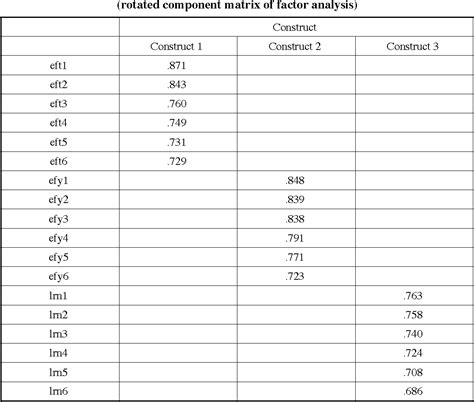 (rotated component matrix of factor analysis)

| | Construct | | |
|---|---|---|---|
| | Construct 1 | Construct 2 | Construct 3 |
| eft1 | .871 | | |
| eft2 | .843 | | |
| eft3 | .760 | | |
| eft4 | .749 | | |
| eft5 | .731 | | |
| eft6 | .729 | | |
| efy1 | | .848 | |
| efy2 | | .839 | |
| efy3 | | .838 | |
| efy4 | | .791 | |
| efy5 | | .771 | |
| efy6 | | .723 | |
| lm1 | | | .763 |
| lm2 | | | .758 |
| lm3 | | | .740 |
| lm4 | | | .724 |
| lm5 | | | .708 |
| lm6 | | | .686 |